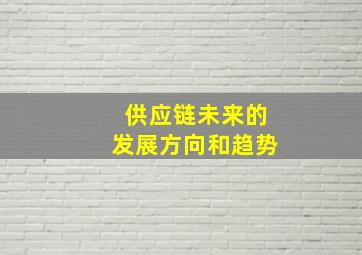 供应链未来的
发展方向和趋势